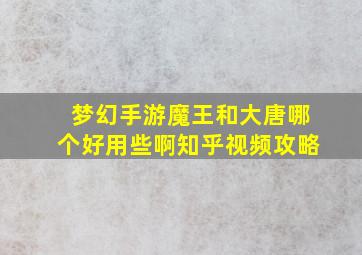 梦幻手游魔王和大唐哪个好用些啊知乎视频攻略